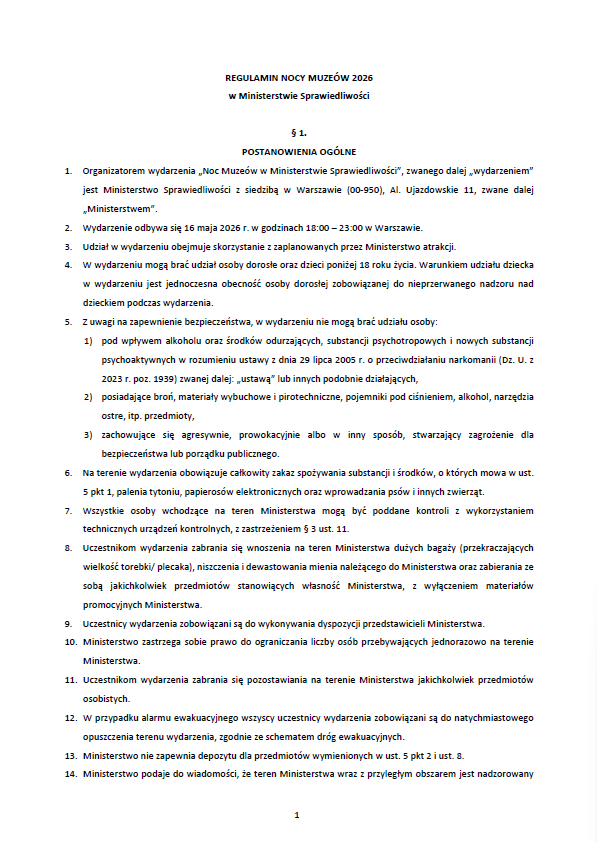 REGULAMIN NOCY MUZEÓW 2026
w Ministerstwie Sprawiedliwości

§ 1.
POSTANOWIENIA OGÓLNE

1. Organizatorem wydarzenia „Noc Muzeów w Ministerstwie Sprawiedliwości", zwanego dalej „wydarzeniem" jest Ministerstwo Sprawiedliwości z siedzibą w Warszawie (00-950), Al. Ujazdowskie 11, zwane dalej „Ministerstwem".
2. Wydarzenie odbywa się 16 maja 2026 r. w godzinach 18:00 – 23:00 w Warszawie.
3. Udział w wydarzeniu obejmuje skorzystanie z zaplanowanych przez Ministerstwo atrakcji.
4. W wydarzeniu mogą brać udział osoby dorosłe oraz dzieci poniżej 18 roku życia. Warunkiem udziału dziecka w wydarzeniu jest jednoczesna obecność osoby dorosłej zobowiązanej do nieprzerwanego nadzoru nad dzieckiem podczas wydarzenia.
5. Z uwagi na zapewnienie bezpieczeństwa, w wydarzeniu nie mogą brać udziału osoby:
1) pod wpływem alkoholu oraz środków odurzających, substancji psychotropowych i nowych substancji psychoaktywnych w rozumieniu ustawy z dnia 29 lipca 2005 r. o przeciwdziałaniu narkomanii (Dz. U. z 2023 r. poz. 1939) zwanej dalej: „ustawą" lub innych podobnie działających,
2) posiadające broń, materiały wybuchowe i pirotechniczne, pojemniki pod ciśnieniem, alkohol, narzędzia ostre, itp. przedmioty,
3) zachowujące się agresywnie, prowokacyjnie albo w inny sposób, stwarzający zagrożenie dla bezpieczeństwa lub porządku publicznego.
6. Na terenie wydarzenia obowiązuje całkowity zakaz spożywania substancji i środków, o których mowa w ust. 5 pkt 1, palenia tytoniu, papierosów elektronicznych oraz wprowadzania psów i innych zwierząt.
7. Wszystkie osoby wchodzące na teren Ministerstwa mogą być poddane kontroli z wykorzystaniem technicznych urządzeń kontrolnych, z zastrzeżeniem § 3 ust. 11.
8. Uczestnikom wydarzenia zabrania się wnoszenia na teren Ministerstwa dużych bagaży (przekraczających wielkość torebki/ plecaka), niszczenia i dewastowania mienia należącego do Ministerstwa oraz zabierania ze sobą jakichkolwiek przedmiotów stanowiących własność Ministerstwa, z wyłączeniem materiałów promocyjnych Ministerstwa.
9. Uczestnicy wydarzenia zobowiązani są do wykonywania dyspozycji przedstawicieli Ministerstwa.
10. Ministerstwo zastrzega sobie prawo do ograniczania liczby osób przebywających jednorazowo na terenie Ministerstwa.
11. Uczestnikom wydarzenia zabrania się pozostawiania na terenie Ministerstwa jakichkolwiek przedmiotów osobistych.
12. W przypadku alarmu ewakuacyjnego wszyscy uczestnicy wydarzenia zobowiązani są do natychmiastowego opuszczenia terenu wydarzenia, zgodnie ze schematem dróg ewakuacyjnych.
13. Ministerstwo nie zapewnia depozytu dla przedmiotów wymienionych w ust. 5 pkt 2 i ust. 8.
14. Ministerstwo podaje do wiadomości, że teren Ministerstwa wraz z przyległym obszarem jest nadzorowany

1